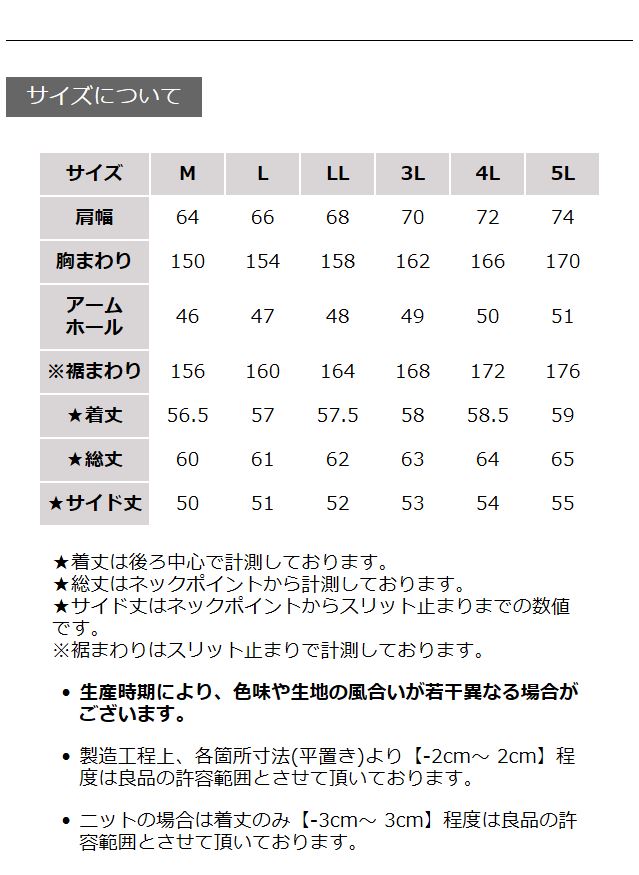 サイズについて

| サイズ | M | L | LL | 3L | 4L | 5L |
|---|---|---|---|---|---|---|
| 肩幅 | 64 | 66 | 68 | 70 | 72 | 74 |
| 胸まわり | 150 | 154 | 158 | 162 | 166 | 170 |
| アームホール | 46 | 47 | 48 | 49 | 50 | 51 |
| ※裾まわり | 156 | 160 | 164 | 168 | 172 | 176 |
| ★着丈 | 56.5 | 57 | 57.5 | 58 | 58.5 | 59 |
| ★総丈 | 60 | 61 | 62 | 63 | 64 | 65 |
| ★サイド丈 | 50 | 51 | 52 | 53 | 54 | 55 |

★着丈は後ろ中心で計測しております。
★総丈はネックポイントから計測しております。
★サイド丈はネックポイントからスリット止まりまでの数値です。
※裾まわりはスリット止まりで計測しております。

• 生産時期により、色味や生地の風合いが若干異なる場合がございます。

• 製造工程上、各箇所寸法(平置き)より【-2cm～ 2cm】程度は良品の許容範囲とさせて頂いております。

• ニットの場合は着丈のみ【-3cm～ 3cm】程度は良品の許容範囲とさせて頂いております。